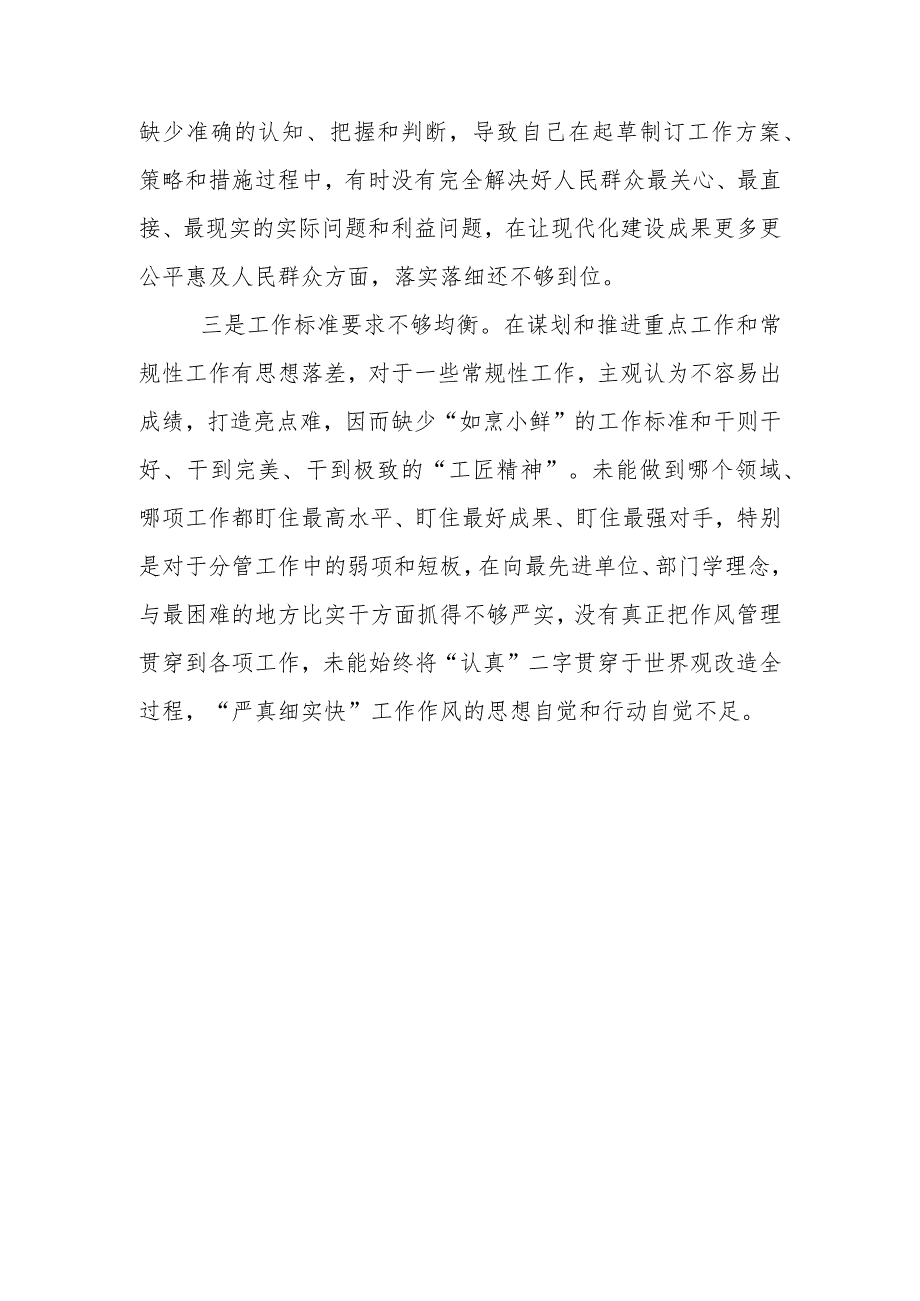 缺少准确的认知、把握和判断，导致自己在起草制订工作方案、策略和措施过程中，有时没有完全解决好人民群众最关心、最直接、最现实的实际问题和利益问题，在让现代化建设成果更多更公平惠及人民群众方面，落实落细还不够到位。

三是工作标准要求不够均衡。在谋划和推进重点工作和常规性工作有思想落差，对于一些常规性工作，主观认为不容易出成绩，打造亮点难，因而缺少“如烹小鲜”的工作标准和干则干好、干到完美、干到极致的“工匠精神”。未能做到哪个领域、哪项工作都盯住最高水平、盯住最好成果、盯住最强对手，特别是对于分管工作中的弱项和短板，在向最先进单位、部门学理念，与最困难的地方比实干方面抓得不够严实，没有真正把作风管理贯穿到各项工作，未能始终将“认真”二字贯穿于世界观改造全过程，“严真细实快”工作作风的思想自觉和行动自觉不足。